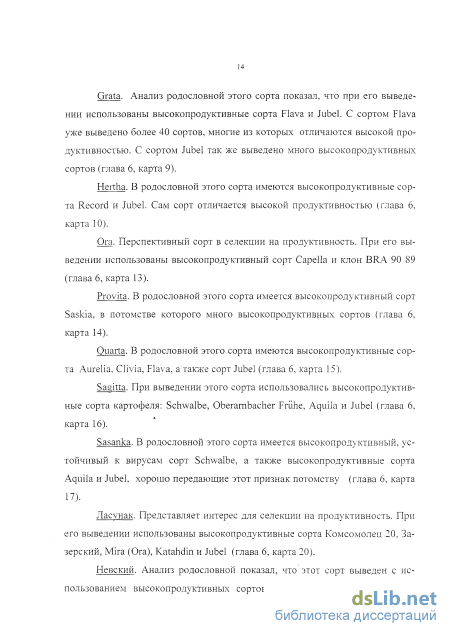 14

Grata. Анализ родословной этого сорта показал, что при его выведении использованы высокопродуктивные сорта Flava и Jubel. С сортом Flava уже выведено более 40 сортов, многие из которых отличаются высокой продуктивностью. С сортом Jubel так же выведено много высокопродуктивных сортов (глава 6, карта 9).

Hertha. В родословной этого сорта имеются высокопродуктивные сорта Record и Jubel. Сам сорт отличается высокой продуктивностью (глава 6, карта 10).

Ora. Перспективный сорт в селекции на продуктивность. При его выведении использованы высокопродуктивный сорт Capella и клон BRA 90 89 (глава 6, карта 13).

Provita. В родословной этого сорта имеется высокопродуктивный сорт Saskia, в потомстве которого много высокопродуктивных сортов (глава 6, карта 14).

Quarta. В родословной этого сорта имеются высокопродуктивные сорта Aurelia, Clivia, Flava, а также сорт Jubel (глава 6, карта 15).

Sagitta. При выведении этого сорта использовались высокопродуктивные сорта картофеля: Schwalbe, Oberarnbacher Frühe, Aquila и Jubel (глава 6, карта 16).

Sasanka. В родословной этого сорта имеется высокопродуктивный, устойчивый к вирусам сорт Schwalbe, а также высокопродуктивные сорта Aquila и Jubel, хорошо передающие этот признак потомству (глава 6, карта 17).

Ласунак. Представляет интерес для селекции на продуктивность. При его выведении использованы высокопродуктивные сорта Комсомолец 20, Заерский, Mira (Ora), Katahdin и Jubel (глава 6, карта 20).

Невский. Анализ родословной показал, что этот сорт выведен с использованием высокопродуктивных сортов

dsLib.net
библиотека диссертаций